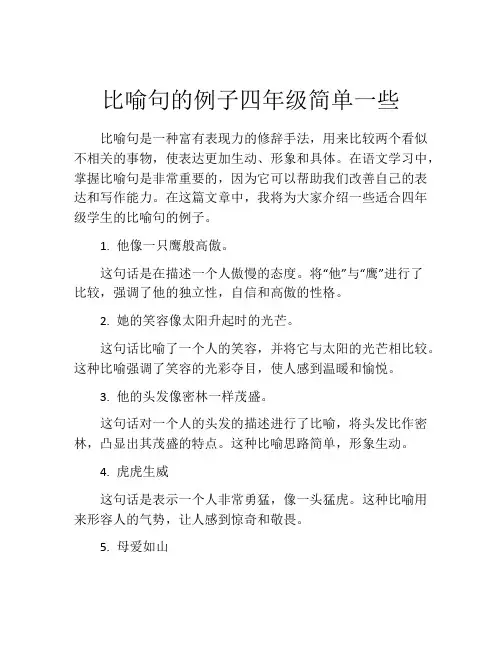 比喻句的例子四年级简单一些

比喻句是一种富有表现力的修辞手法，用来比较两个看似不相关的事物，使表达更加生动、形象和具体。在语文学习中，掌握比喻句是非常重要的，因为它可以帮助我们改善自己的表达和写作能力。在这篇文章中，我将为大家介绍一些适合四年级学生的比喻句的例子。

1. 他像一只鹰般高傲。

这句话是在描述一个人傲慢的态度。将“他”与“鹰”进行了比较，强调了他的独立性，自信和高傲的性格。

2. 她的笑容像太阳升起时的光芒。

这句话比喻了一个人的笑容，并将它与太阳的光芒相比较。这种比喻强调了笑容的光彩夺目，使人感到温暖和愉悦。

3. 他的头发像密林一样茂盛。

这句话对一个人的头发的描述进行了比喻，将头发比作密林，凸显出其茂盛的特点。这种比喻思路简单，形象生动。

4. 虎虎生威

这句话是表示一个人非常勇猛，像一头猛虎。这种比喻用来形容人的气势，让人感到惊奇和敬畏。

5. 母爱如山